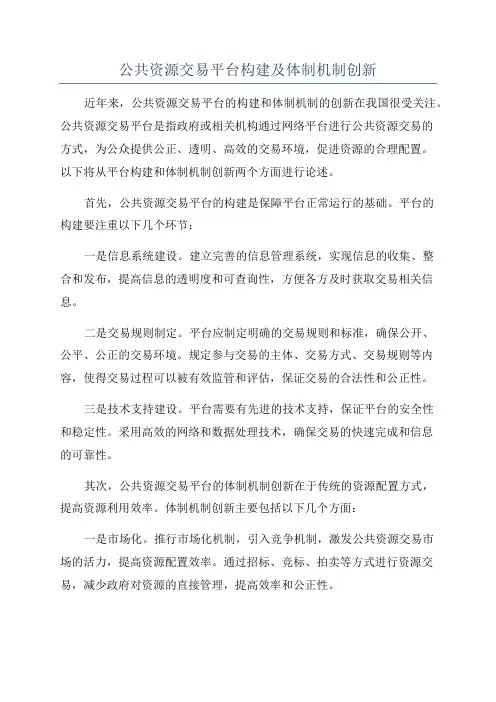 公共资源交易平台构建及体制机制创新

近年来，公共资源交易平台的构建和体制机制的创新在我国很受关注。公共资源交易平台是指政府或相关机构通过网络平台进行公共资源交易的方式，为公众提供公正、透明、高效的交易环境，促进资源的合理配置。以下将从平台构建和体制机制创新两个方面进行论述。

首先，公共资源交易平台的构建是保障平台正常运行的基础。平台的构建要注重以下几个环节：

一是信息系统建设。建立完善的信息管理系统，实现信息的收集、整合和发布，提高信息的透明度和可查询性，方便各方及时获取交易相关信息。

二是交易规则制定。平台应制定明确的交易规则和标准，确保公开、公平、公正的交易环境。规定参与交易的主体、交易方式、交易规则等内容，使得交易过程可以被有效监管和评估，保证交易的合法性和公正性。

三是技术支持建设。平台需要有先进的技术支持，保证平台的安全性和稳定性。采用高效的网络和数据处理技术，确保交易的快速完成和信息的可靠性。

其次，公共资源交易平台的体制机制创新在于传统的资源配置方式，提高资源利用效率。体制机制创新主要包括以下几个方面：

一是市场化。推行市场化机制，引入竞争机制，激发公共资源交易市场的活力，提高资源配置效率。通过招标、竞标、拍卖等方式进行资源交易，减少政府对资源的直接管理，提高效率和公正性。